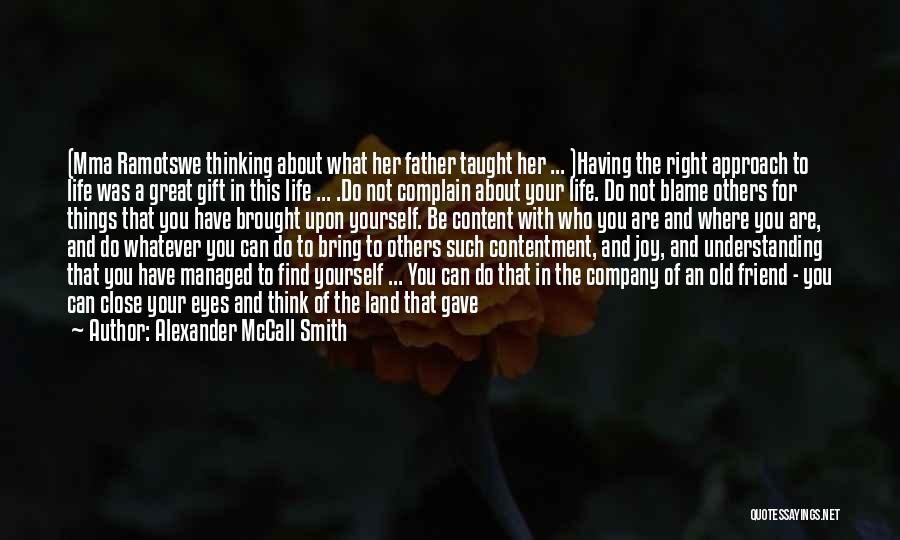 (Mma Ramotswe thinking about what her father taught her ... )Having the right approach to life was a great gift in this life ... .Do not complain about your life. Do not blame others for things that you have brought upon yourself. Be content with who you are and where you are, and do whatever you can do to bring to others such contentment, and joy, and understanding that you have managed to find yourself ... You can do that in the company of an old friend - you can close your eyes and think of the land that gave

— Author: Alexander McCall Smith

QUOTESSAYINGS.NET